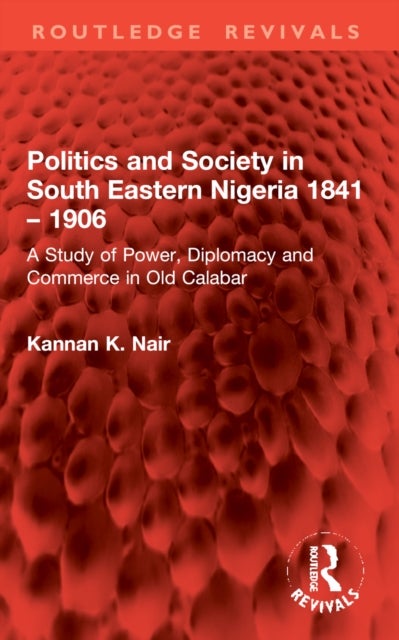 ROUTLEDGE REVIVALS

Politics and Society in South Eastern Nigeria 1841 – 1906

A Study of Power, Diplomacy and Commerce in Old Calabar

Kannan K. Nair

ROUTLEDGE REVIVALS